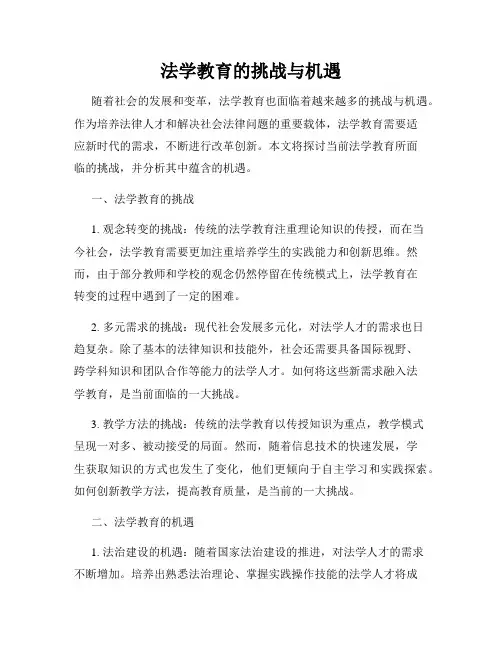 法学教育的挑战与机遇

随着社会的发展和变革，法学教育也面临着越来越多的挑战与机遇。作为培养法律人才和解决社会法律问题的重要载体，法学教育需要适应新时代的需求，不断进行改革创新。本文将探讨当前法学教育所面临的挑战，并分析其中蕴含的机遇。

一、法学教育的挑战

1. 观念转变的挑战：传统的法学教育注重理论知识的传授，而在当今社会，法学教育需要更加注重培养学生的实践能力和创新思维。然而，由于部分教师和学校的观念仍然停留在传统模式上，法学教育在转变的过程中遇到了一定的困难。

2. 多元需求的挑战：现代社会发展多元化，对法学人才的需求也日趋复杂。除了基本的法律知识和技能外，社会还需要具备国际视野、跨学科知识和团队合作等能力的法学人才。如何将这些新需求融入法学教育，是当前面临的一大挑战。

3. 教学方法的挑战：传统的法学教育以传授知识为重点，教学模式呈现一对多、被动接受的局面。然而，随着信息技术的快速发展，学生获取知识的方式也发生了变化，他们更倾向于自主学习和实践探索。如何创新教学方法，提高教育质量，是当前的一大挑战。

二、法学教育的机遇

1. 法治建设的机遇：随着国家法治建设的推进，对法学人才的需求不断增加。培养出熟悉法治理论、掌握实践操作技能的法学人才将成